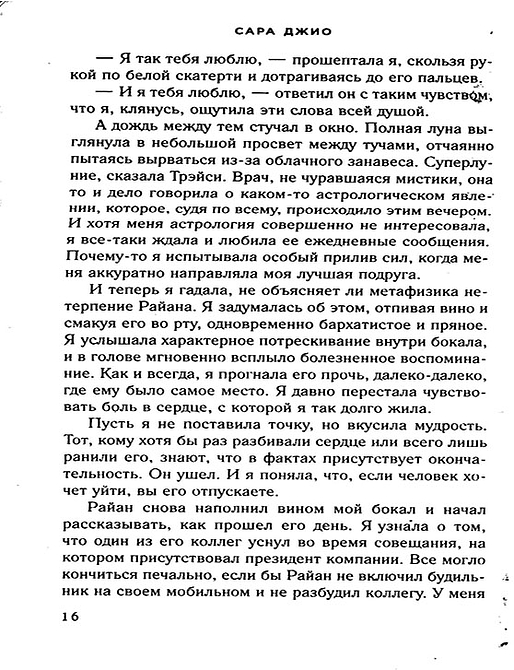 САРА ДЖИО

— Я так тебя люблю, — прошептала я, скользя рукой по белой скатерти и дотрагиваясь до его пальцев.

— И я тебя люблю, — ответил он с таким чувством, что я, клянусь, ощутила эти слова всей душой.

А дождь между тем стучал в окно. Полная луна выглянула в небольшой просвет между тучами, отчаянно пытаясь вырваться из-за облачного занавеса. Суперлуние, сказала Трэйси. Врач, не чуравшаяся мистики, она то и дело говорила о каком-то астрологическом явлении, которое, судя по всему, происходило этим вечером. И хотя меня астрология совершенно не интересовала, я все-таки ждала и любила ее ежедневные сообщения. Почему-то я испытывала особый прилив сил, когда меня аккуратно направляла моя лучшая подруга.

И теперь я гадала, не объясняет ли метафизика нетерпение Райана. Я задумалась об этом, отпивая вино и смакуя его во рту, одновременно бархатистое и пряное. Я услышала характерное потрескивание внутри бокала, и в голове мгновенно всплыло болезненное воспоминание. Как и всегда, я прогнала его прочь, далеко-далеко, где ему было самое место. Я давно перестала чувствовать боль в сердце, с которой я так долго жила.

Пусть я не поставила точку, но вкусила мудрость. Тот, кому хотя бы раз разбивали сердце или всего лишь ранили его, знают, что в фактах присутствует окончательность. Он ушел. И я поняла, что, если человек хочет уйти, вы его отпускаете.

Райан снова наполнил вином мой бокал и начал рассказывать, как прошел его день. Я узнала о том, что один из его коллег уснул во время совещания, на котором присутствовал президент компании. Все могло кончиться печально, если бы Райан не включил будильник на своем мобильном и не разбудил коллегу. У меня

16